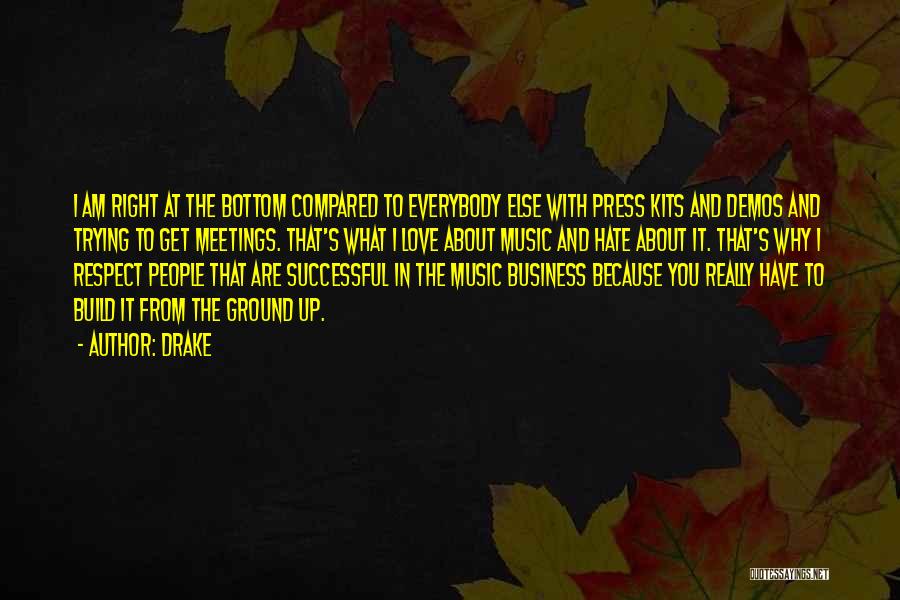 I AM RIGHT AT THE BOTTOM COMPARED TO EVERYBODY ELSE WITH PRESS KITS AND DEMOS AND TRYING TO GET MEETINGS. THAT'S WHAT I LOVE ABOUT MUSIC AND HATE ABOUT IT. THAT'S WHY I RESPECT PEOPLE THAT ARE SUCCESSFUL IN THE MUSIC BUSINESS BECAUSE YOU REALLY HAVE TO BUILD IT FROM THE GROUND UP.

- AUTHOR: DRAKE

QUOTESSAYINGS.NET